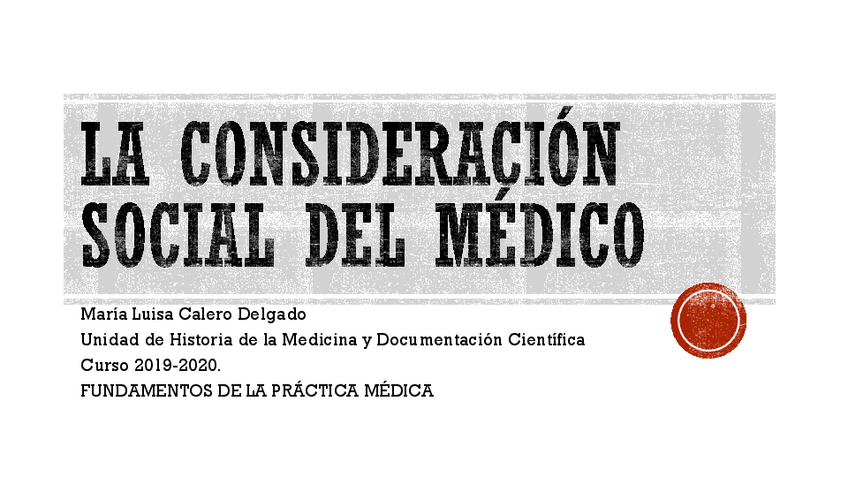 LA CONSIDERACIÓN SOCIAL DEL MÉDICO

María Luisa Calero Delgado
Unidad de Historia de la Medicina y Documentación Científica
Curso 2019-2020.
FUNDAMENTOS DE LA PRÁCTICA MÉDICA